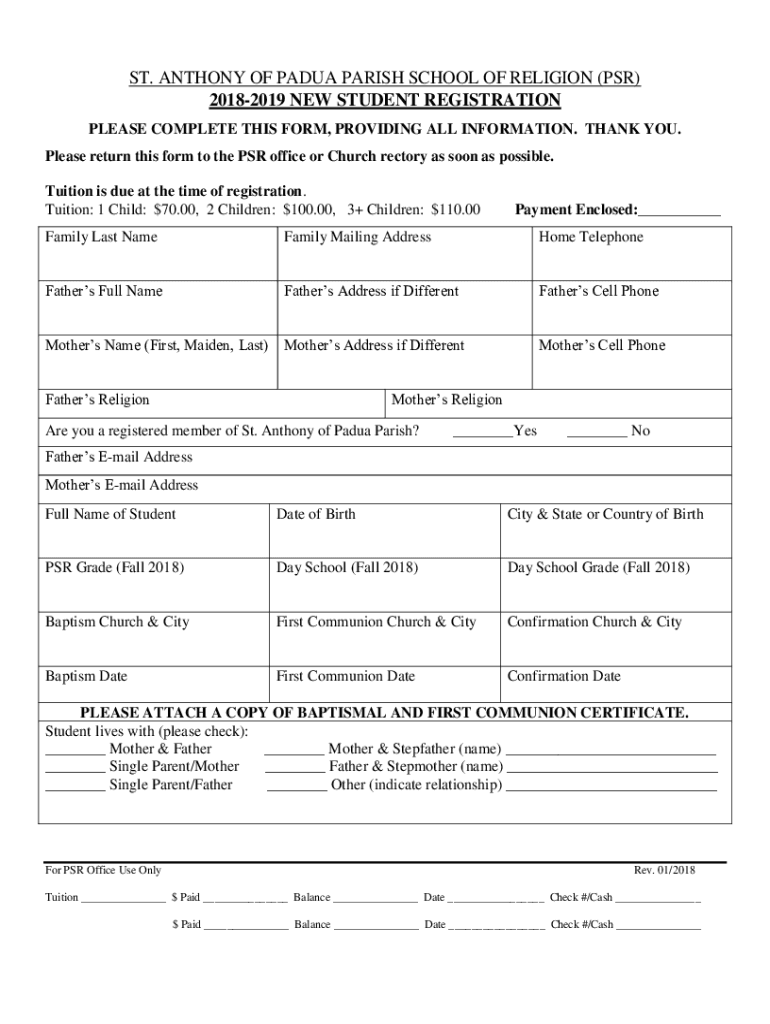 ST. ANTHONY OF PADUA PARISH SCHOOL OF RELIGION (PSR)
2018-2019 NEW STUDENT REGISTRATION

PLEASE COMPLETE THIS FORM, PROVIDING ALL INFORMATION. THANK YOU.

Please return this form to the PSR office or Church rectory as soon as possible.

Tuition is due at the time of registration.
Tuition: 1 Child: $70.00, 2 Children: $100.00, 3+ Children: $110.00 Payment Enclosed:___________

| Family Last Name | Family Mailing Address | Home Telephone |
|---|---|---|
| Father's Full Name | Father's Address if Different | Father's Cell Phone |
| Mother's Name (First, Maiden, Last) | Mother's Address if Different | Mother's Cell Phone |

| Father's Religion | Mother's Religion |
|---|---|

Are you a registered member of St. Anthony of Padua Parish? ________Yes ________ No

Father's E-mail Address

Mother's E-mail Address

| Full Name of Student | Date of Birth | City & State or Country of Birth |
|---|---|---|
| PSR Grade (Fall 2018) | Day School (Fall 2018) | Day School Grade (Fall 2018) |
| Baptism Church & City | First Communion Church & City | Confirmation Church & City |
| Baptism Date | First Communion Date | Confirmation Date |

PLEASE ATTACH A COPY OF BAPTISMAL AND FIRST COMMUNION CERTIFICATE.
Student lives with (please check):
________ Mother & Father ________ Mother & Stepfather (name) ____________________________
________ Single Parent/Mother ________ Father & Stepmother (name) ____________________________
________ Single Parent/Father ________ Other (indicate relationship) ____________________________

For PSR Office Use Only Rev. 01/2018

Tuition ______________ $ Paid ______________ Balance ______________ Date ________________ Check #/Cash ______________

$ Paid ______________ Balance ______________ Date ________________ Check #/Cash ______________